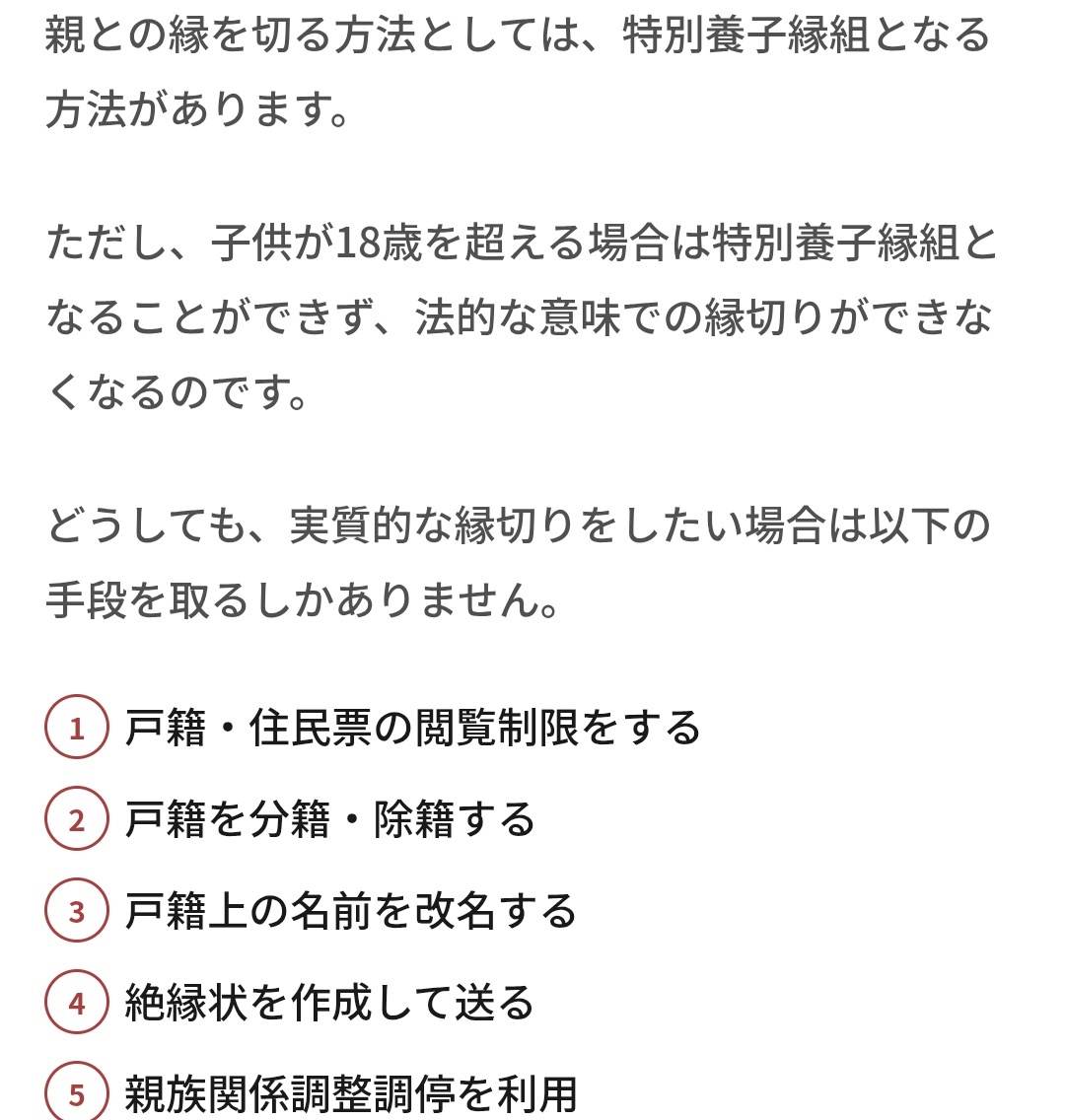 親との縁を切る方法としては、特別養子縁組となる方法があります。

ただし、子供が18歳を超える場合は特別養子縁組となることができず、法的な意味での縁切りができなくなるのです。

どうしても、実質的な縁切りをしたい場合は以下の手段を取るしかありません。

1 戸籍・住民票の閲覧制限をする
2 戸籍を分籍・除籍する
3 戸籍上の名前を改名する
4 絶縁状を作成して送る
5 親族関係調整調停を利用